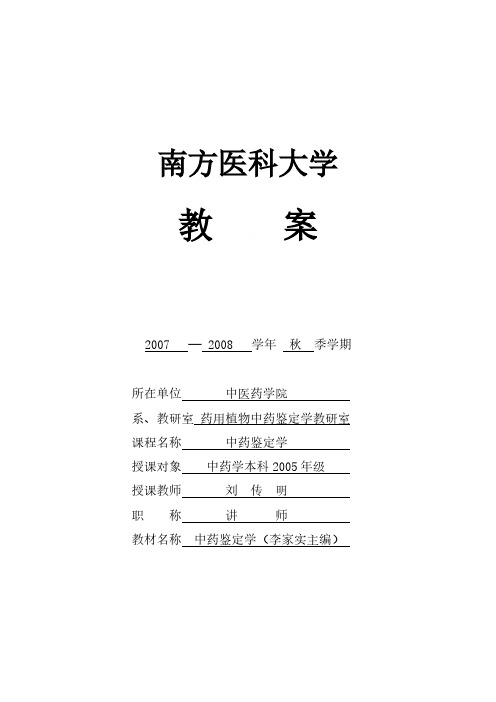 南方医科大学

教　　案

2007 — 2008 学年 秋 季学期

所在单位 中医药学院

系、教研室 药用植物中药鉴定学教研室

课程名称 中药鉴定学

授课对象 中药学本科 2005 年级

授课教师 刘 传 明

职 称 讲 师

教材名称 中药鉴定学（李家实主编）